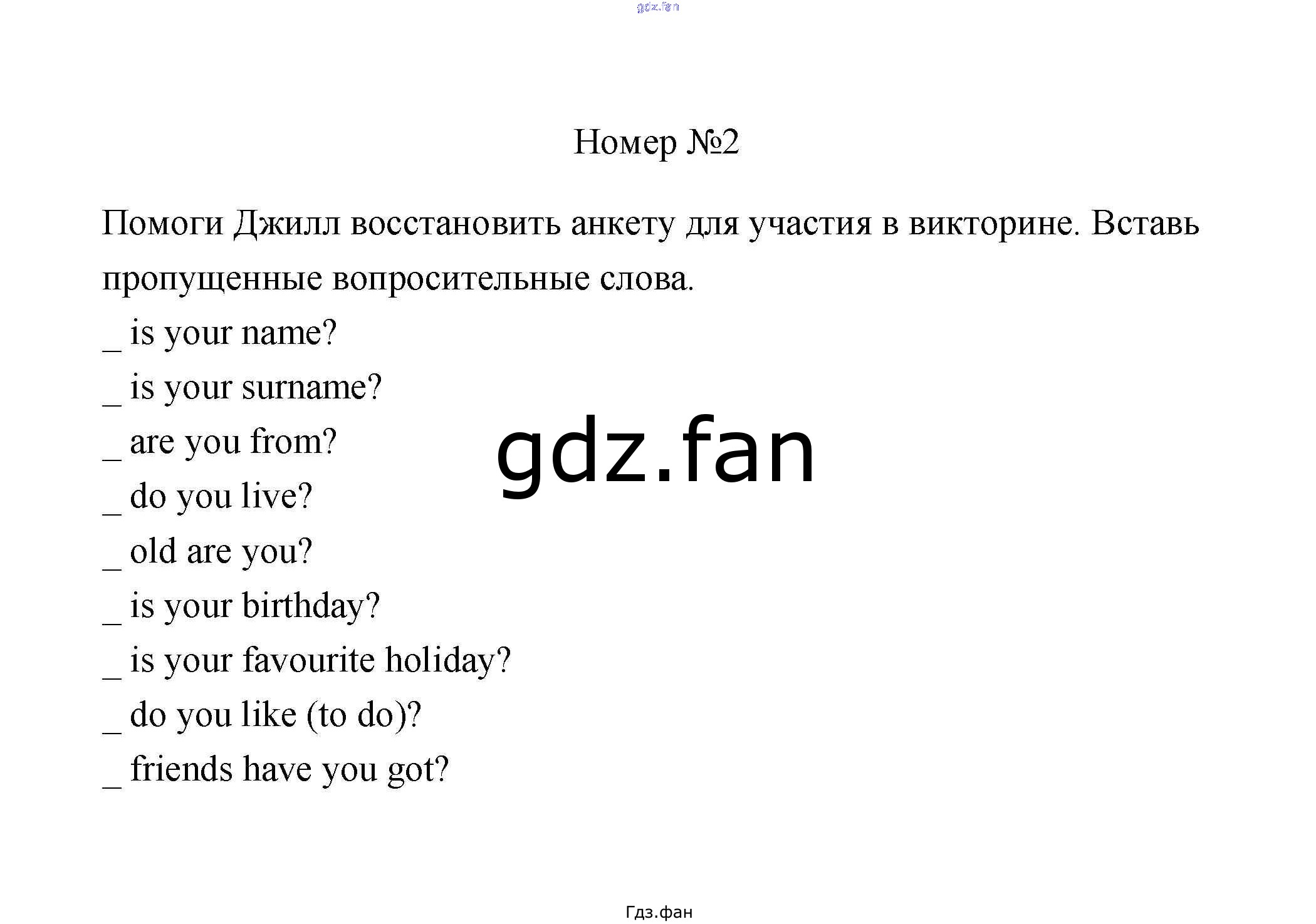 gdz.fan

Номер №2

Помоги Джилл восстановить анкету для участия в викторине. Вставь пропущенные вопросительные слова.

_ is your name?
_ is your surname?
_ are you from?
_ do you live?
_ old are you?
_ is your birthday?
_ is your favourite holiday?
_ do you like (to do)?
_ friends have you got?

gdz.fan

Гдз.фан